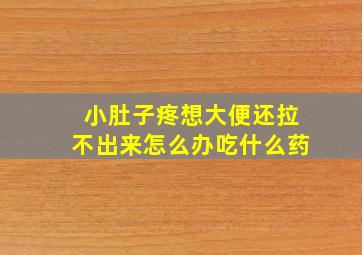 小肚子疼想大便还拉不出来怎么办吃什么药